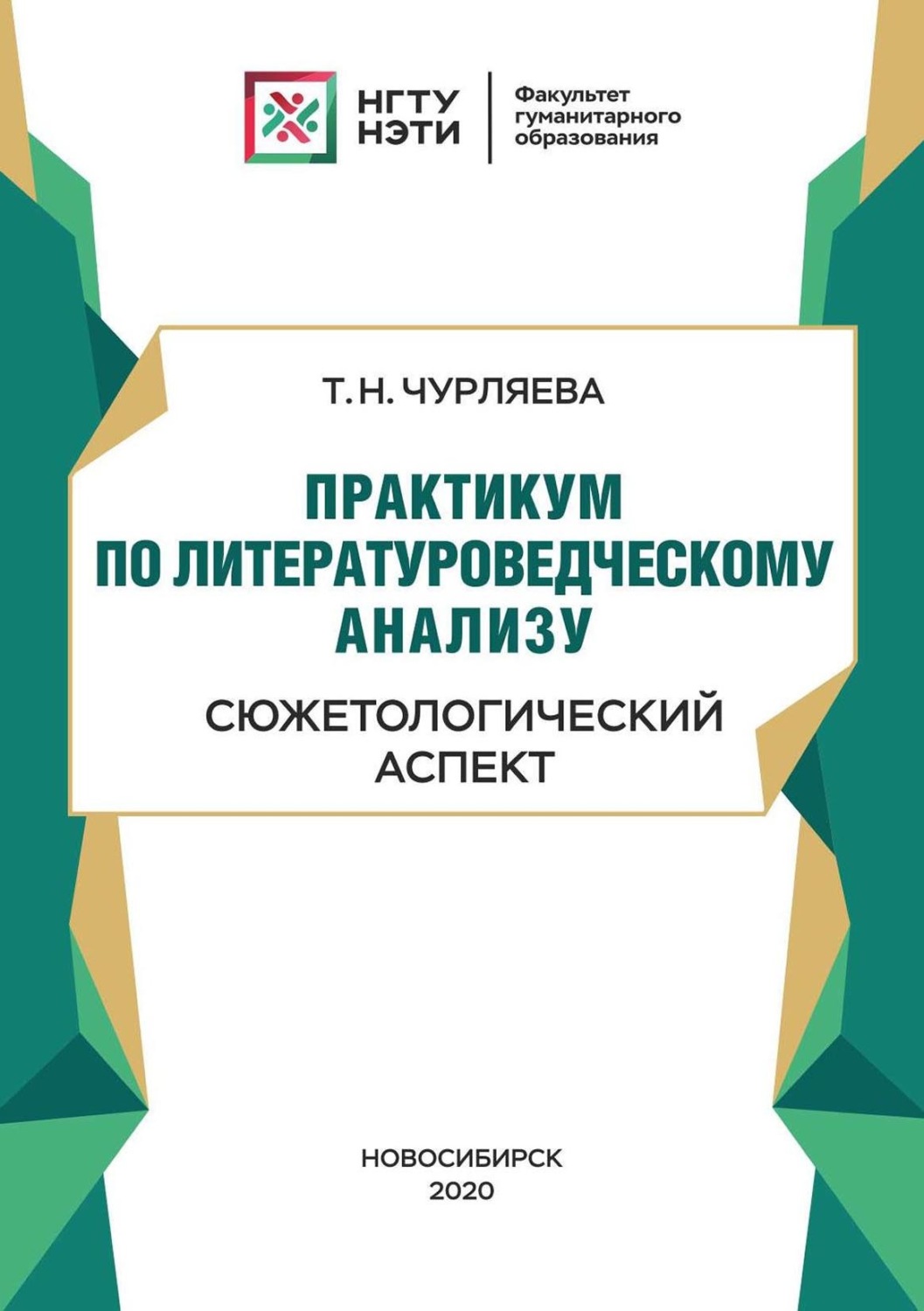 НГТУ
НЭТИ

Факультет гуманитарного образования

Т. Н. ЧУРЛЯЕВА

ПРАКТИКУМ ПО ЛИТЕРАТУРОВЕДЧЕСКОМУ АНАЛИЗУ

СЮЖЕТОЛОГИЧЕСКИЙ АСПЕКТ

НОВОСИБИРСК
2020